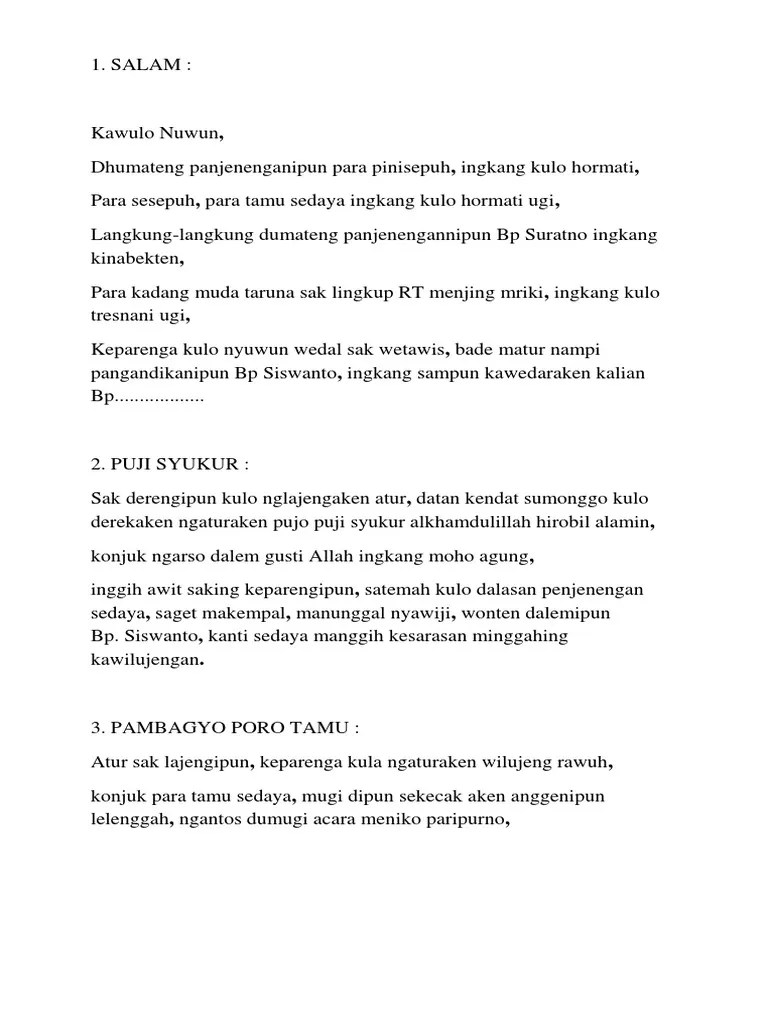 1. SALAM :

Kawulo Nuwun,

Dhumateng panjenenganipun para pinisepuh, ingkang kulo hormati,

Para sesepuh, para tamu sedaya ingkang kulo hormati ugi,

Langkung-langkung dumateng panjenengannipun Bp Suratno ingkang kinabekten,

Para kadang muda taruna sak lingkup RT menjing mriki, ingkang kulo tresnani ugi,

Keparenga kulo nyuwun wedal sak wetawis, bade matur nampi pangandikanipun Bp Siswanto, ingkang sampun kawedaraken kalian Bp.................

2. PUJI SYUKUR :

Sak derengipun kulo nglajengaken atur, datan kendat sumonggo kulo derekaken ngaturaken pujo puji syukur alkhamdulillah hirobil alamin,

konjuk ngarso dalem gusti Allah ingkang moho agung,

inggih awit saking keparengipun, satemah kulo dalasan penjenengan sedaya, saget makempal, manunggal nyawiji, wonten dalemipun Bp. Siswanto, kanti sedaya manggih kesarasan minggahing kawilujengan.

3. PAMBAGYO PORO TAMU :

Atur sak lajengipun, keparenga kula ngaturaken wilujeng rawuh,

konjuk para tamu sedaya, mugi dipun sekecak aken anggenipun lelenggah, ngantos dumugi acara meniko paripurno,